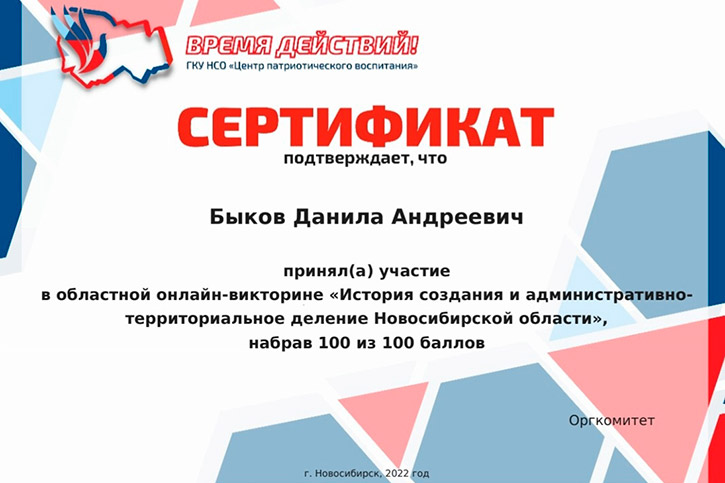 ВРЕМЯ ДЕЙСТВИЙ!
ГКУ НСО «Центр патриотического воспитания»

СЕРТИФИКАТ
подтверждает, что

Быков Данила Андреевич

принял(а) участие
в областной онлайн-викторине «История создания и административно-территориальное деление Новосибирской области»,
набрав 100 из 100 баллов

Оргкомитет

г. Новосибирск, 2022 год